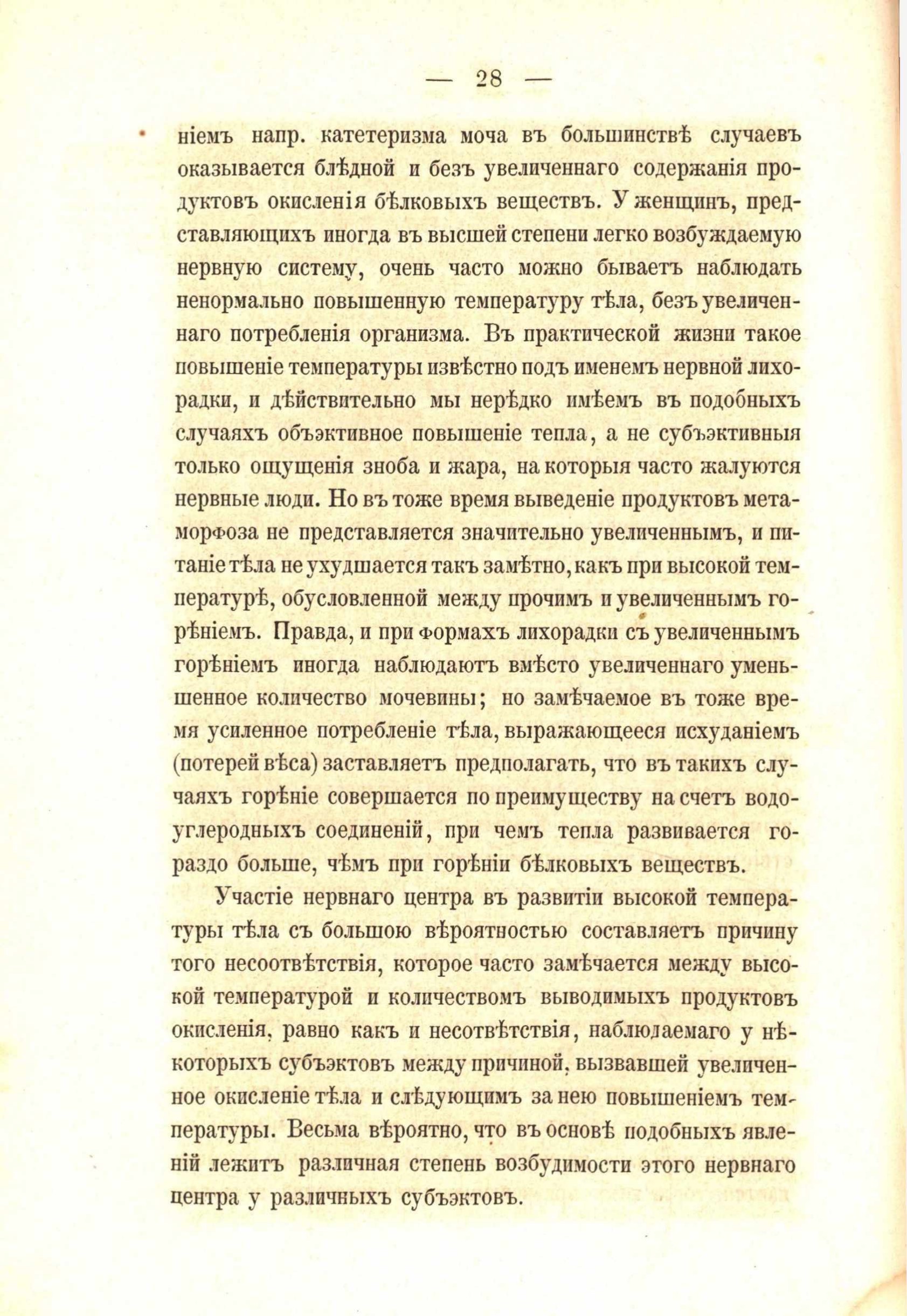 — 28 —

ніемъ напр. катетеризма моча въ большинствѣ случаевъ оказывается блѣдной и безъ увеличеннаго содержанія продуктовъ окисленія бѣлковыхъ веществъ. У женщинъ, представляющихъ иногда въ высшей степени легко возбуждаемую нервную систему, очень часто можно бываетъ наблюдать ненормально повышенную температуру тѣла, безъ увеличеннаго потребленія организма. Въ практической жизни такое повышеніе температуры извѣстно подъ именемъ нервной лихорадки, и дѣйствительно мы нерѣдко имѣемъ въ подобныхъ случаяхъ объэктивное повышеніе тепла, а не субъэктивныя только ощущенія зноба и жара, на которыя часто жалуются нервные люди. Но въ тоже время выведеніе продуктовъ метаморфоза не представляется значительно увеличеннымъ, и питаніе тѣла не ухудшается такъ замѣтно, какъ при высокой температурѣ, обусловленной между прочимъ и увеличеннымъ горѣніемъ. Правда, и при формахъ лихорадки съ увеличеннымъ горѣніемъ иногда наблюдаютъ вмѣсто увеличеннаго уменьшенное количество мочевины; но замѣчаемое въ тоже время усиленное потребленіе тѣла, выражающееся исхуданіемъ (потерей вѣса) заставляетъ предполагать, что въ такихъ случаяхъ горѣніе совершается по преимуществу на счетъ водоуглеродныхъ соединеній, при чемъ тепла развивается гораздо больше, чѣмъ при горѣніи бѣлковыхъ веществъ.

Участіе нервнаго центра въ развитіи высокой температуры тѣла съ большою вѣроятностью составляетъ причину того несоотвѣтствія, которое часто замѣчается между высокой температурой и количествомъ выводимыхъ продуктовъ окисленія, равно какъ и несотвѣтствія, наблюдаемаго у нѣкоторыхъ субъэктовъ между причиной, вызвавшей увеличенное окисленіе тѣла и слѣдующимъ за нею повышеніемъ температуры. Весьма вѣроятно, что въ основѣ подобныхъ явленій лежитъ различная степень возбудимости этого нервнаго центра у различныхъ субъэктовъ.